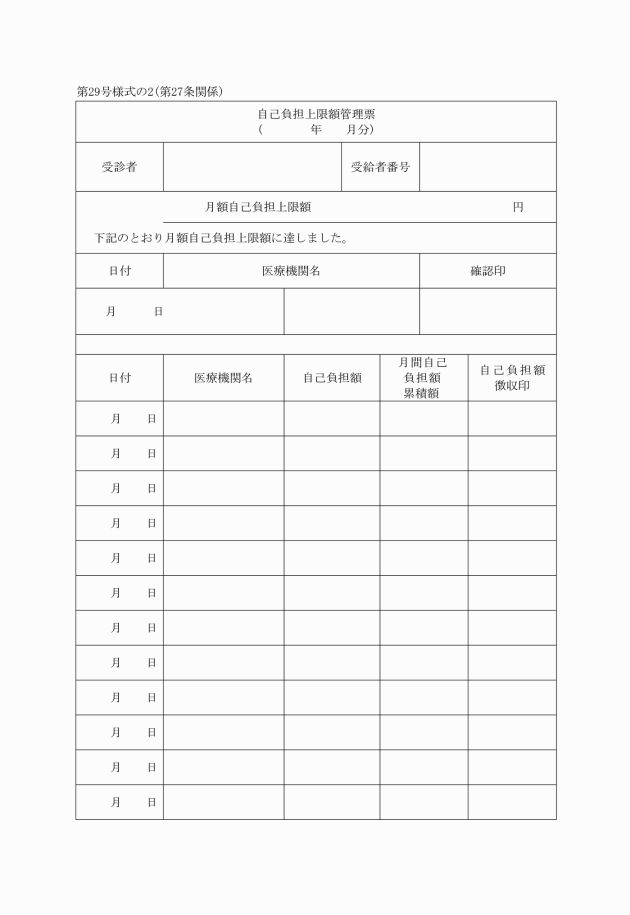 第29号様式の2(第27条関係)

自己負担上限額管理票
( 年 月分)

| 受診者 | | 受給者番号 | |
|---|---|---|---|

月額自己負担上限額 円

下記のとおり月額自己負担上限額に達しました。

| 日付 | 医療機関名 | 確認印 |
|---|---|---|
| 月 日 | | |

| 日付 | 医療機関名 | 自己負担額 | 月間自己負担額累積額 | 自己負担額徴収印 |
|---|---|---|---|---|
| 月 日 | | | | |
| 月 日 | | | | |
| 月 日 | | | | |
| 月 日 | | | | |
| 月 日 | | | | |
| 月 日 | | | | |
| 月 日 | | | | |
| 月 日 | | | | |
| 月 日 | | | | |
| 月 日 | | | | |
| 月 日 | | | | |
| 月 日 | | | | |